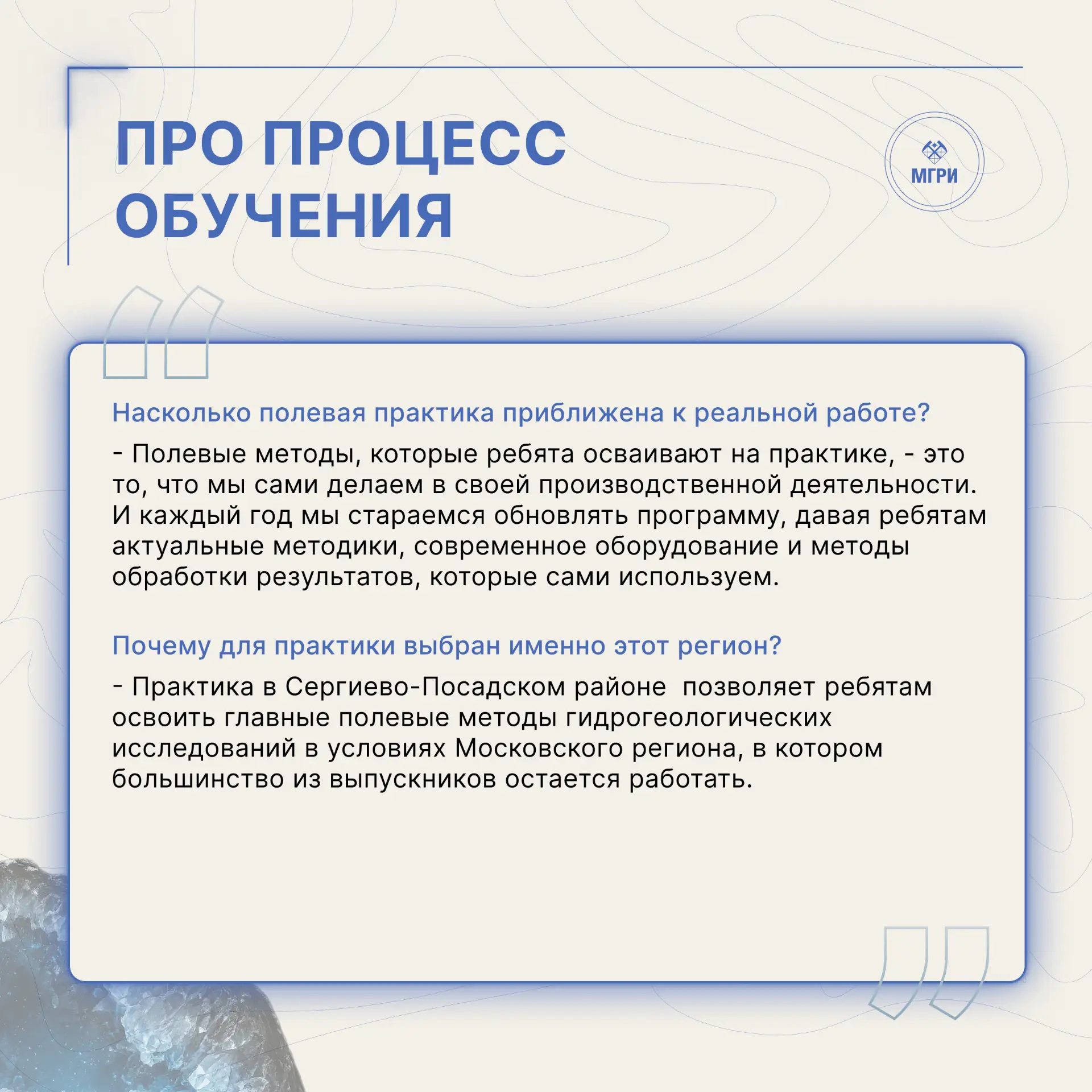 ПРО ПРОЦЕСС ОБУЧЕНИЯ

МГРИ

Насколько полевая практика приближена к реальной работе?

- Полевые методы, которые ребята осваивают на практике, - это то, что мы сами делаем в своей производственной деятельности. И каждый год мы стараемся обновлять программу, давая ребятам актуальные методики, современное оборудование и методы обработки результатов, которые сами используем.

Почему для практики выбран именно этот регион?

- Практика в Сергиево-Посадском районе  позволяет ребятам освоить главные полевые методы гидрогеологических исследований в условиях Московского региона, в котором большинство из выпускников остается работать.